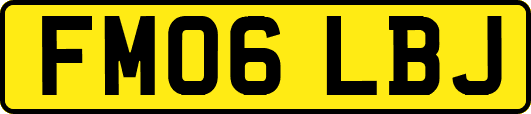 FM06 LBJ